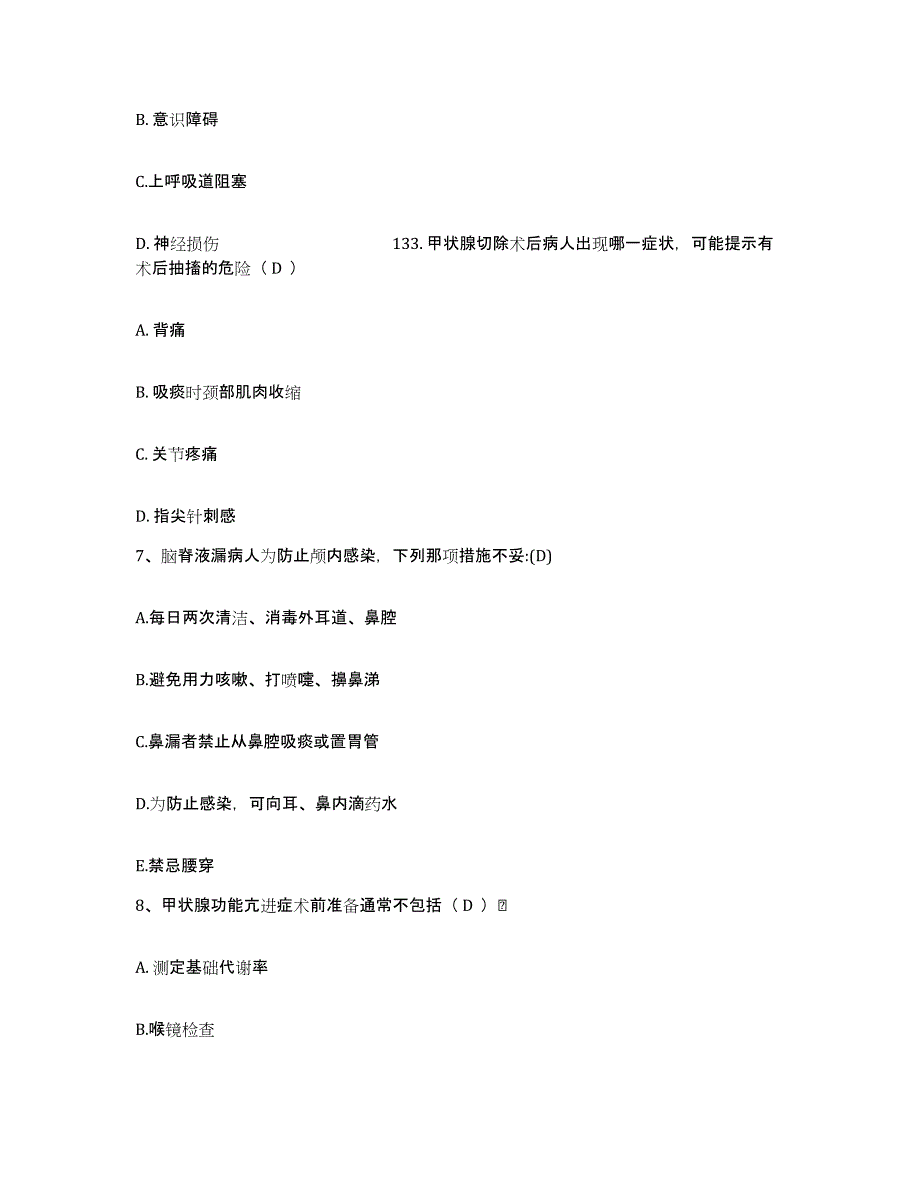 B. 意识障碍

C.上呼吸道阻塞

D. 神经损伤 133. 甲状腺切除术后病人出现哪一症状，可能提示有术后抽搐的危险（ D ）

A. 背痛

B. 吸痰时颈部肌肉收缩

C. 关节疼痛

D. 指尖针刺感

7、脑脊液漏病人为防止颅内感染，下列那项措施不妥:(D)

A.每日两次清洁、消毒外耳道、鼻腔

B.避免用力咳嗽、打喷嚏、擤鼻涕

C.鼻漏者禁止从鼻腔吸痰或置胃管

D.为防止感染，可向耳、鼻内滴药水

E.禁忌腰穿

8、甲状腺功能亢进症术前准备通常不包括（ D ）

A. 测定基础代谢率

B.喉镜检查